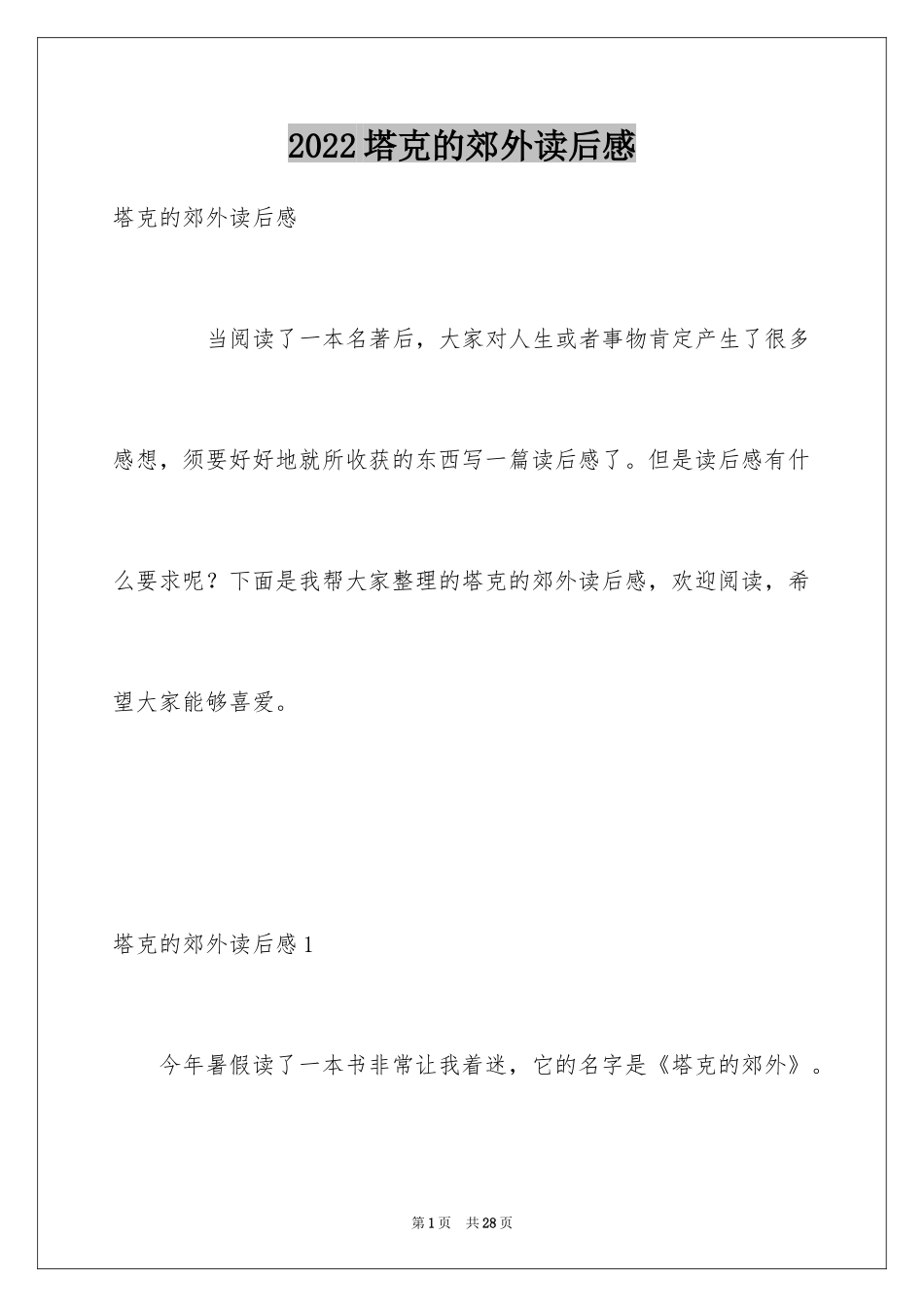 2022塔克的郊外读后感

塔克的郊外读后感

当阅读了一本名著后，大家对人生或者事物肯定产生了很多感想，须要好好地就所收获的东西写一篇读后感了。但是读后感有什么要求呢？下面是我帮大家整理的塔克的郊外读后感，欢迎阅读，希望大家能够喜爱。

塔克的郊外读后感1

今年暑假读了一本书非常让我着迷，它的名字是《塔克的郊外》。

第1页 共28页